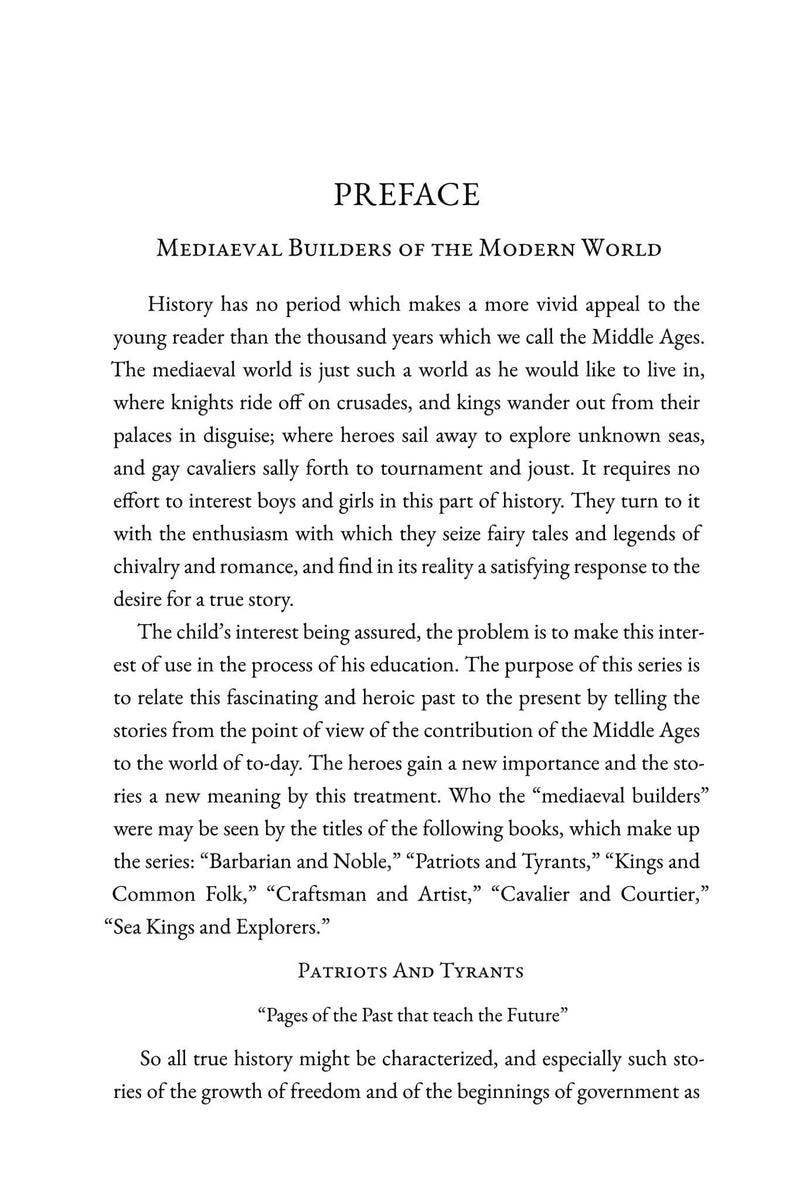 PREFACE

Mediaeval Builders of the Modern World

History has no period which makes a more vivid appeal to the young reader than the thousand years which we call the Middle Ages. The mediaeval world is just such a world as he would like to live in, where knights ride off on crusades, and kings wander out from their palaces in disguise; where heroes sail away to explore unknown seas, and gay cavaliers sally forth to tournament and joust. It requires no effort to interest boys and girls in this part of history. They turn to it with the enthusiasm with which they seize fairy tales and legends of chivalry and romance, and find in its reality a satisfying response to the desire for a true story.

The child's interest being assured, the problem is to make this interest of use in the process of his education. The purpose of this series is to relate this fascinating and heroic past to the present by telling the stories from the point of view of the contribution of the Middle Ages to the world of to-day. The heroes gain a new importance and the stories a new meaning by this treatment. Who the "mediaeval builders" were may be seen by the titles of the following books, which make up the series: "Barbarian and Noble," "Patriots and Tyrants," "Kings and Common Folk," "Craftsman and Artist," "Cavalier and Courtier," "Sea Kings and Explorers."

Patriots And Tyrants

"Pages of the Past that teach the Future"

So all true history might be characterized, and especially such stories of the growth of freedom and of the beginnings of government as